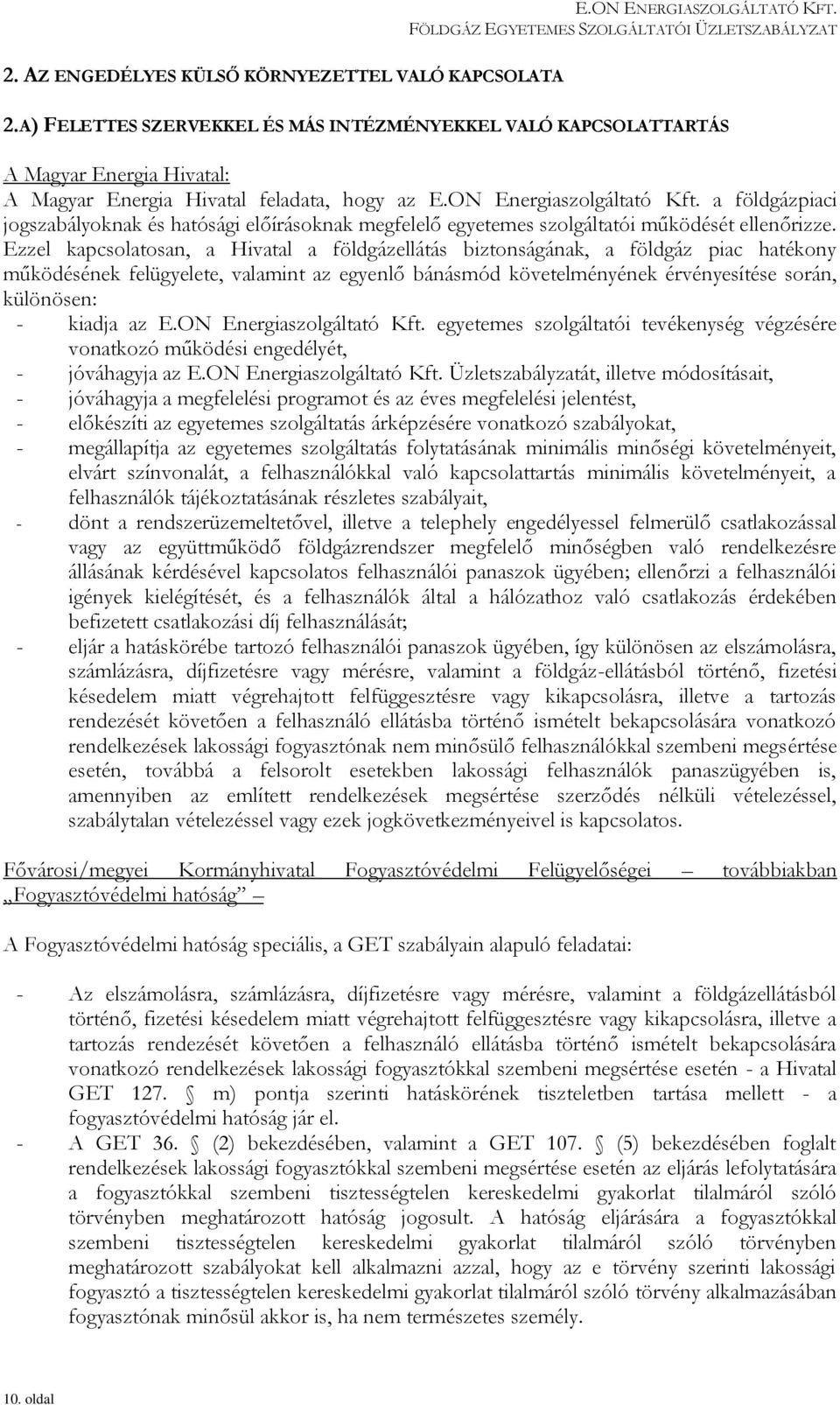 E.ON ENERGIASZOLGÁLTATÓ KFT.
FÖLDGÁZ EGYETEMES SZOLGÁLTATÓI ÜZLETSZABÁLYZAT

2. AZ ENGEDÉLYES KÜLSŐ KÖRNYEZETTEL VALÓ KAPCSOLATA

2.A) FELETTES SZERVEKKEL ÉS MÁS INTÉZMÉNYEKKEL VALÓ KAPCSOLATTARTÁS

A Magyar Energia Hivatal:
A Magyar Energia Hivatal feladata, hogy az E.ON Energiaszolgáltató Kft. a földgázpiaci jogszabályoknak és hatósági előírásoknak megfelelő egyetemes szolgáltatói működését ellenőrizze. Ezzel kapcsolatosan, a Hivatal a földgázellátás biztonságának, a földgáz piac hatékony működésének felügyelete, valamint az egyenlő bánásmód követelményének érvényesítése során, különösen:
- kiadja az E.ON Energiaszolgáltató Kft. egyetemes szolgáltatói tevékenység végzésére vonatkozó működési engedélyét,
- jóváhagyja az E.ON Energiaszolgáltató Kft. Üzletszabályzatát, illetve módosításait,
- jóváhagyja a megfelelési programot és az éves megfelelési jelentést,
- előkészíti az egyetemes szolgáltatás árképzésére vonatkozó szabályokat,
- megállapítja az egyetemes szolgáltatás folytatásának minimális minőségi követelményeit, elvárt színvonalát, a felhasználókkal való kapcsolattartás minimális követelményeit, a felhasználók tájékoztatásának részletes szabályait,
- dönt a rendszerüzemeltetővel, illetve a telephely engedélyessel felmerülő csatlakozással vagy az együttműködő földgázrendszer megfelelő minőségben való rendelkezésre állásának kérdésével kapcsolatos felhasználói panaszok ügyében; ellenőrzi a felhasználói igények kielégítését, és a felhasználók által a hálózathoz való csatlakozás érdekében befizetett csatlakozási díj felhasználását;
- eljár a hatáskörébe tartozó felhasználói panaszok ügyében, így különösen az elszámolásra, számlázásra, díjfizetésre vagy mérésre, valamint a földgáz-ellátásból történő, fizetési késedelem miatt végrehajtott felfüggesztésre vagy kikapcsolásra, illetve a tartozás rendezését követően a felhasználó ellátásba történő ismételt bekapcsolására vonatkozó rendelkezések lakossági fogyasztónak nem minősülő felhasználókkal szembeni megsértése esetén, továbbá a felsorolt esetekben lakossági felhasználók panaszügyében is, amennyiben az említett rendelkezések megsértése szerződés nélküli vételezéssel, szabálytalan vételezéssel vagy ezek jogkövetkezményeivel is kapcsolatos.

Fővárosi/megyei Kormányhivatal Fogyasztóvédelmi Felügyelőségei – továbbiakban „Fogyasztóvédelmi hatóság” –

A Fogyasztóvédelmi hatóság speciális, a GET szabályain alapuló feladatai:

- Az elszámolásra, számlázásra, díjfizetésre vagy mérésre, valamint a földgázellátásból történő, fizetési késedelem miatt végrehajtott felfüggesztésre vagy kikapcsolásra, illetve a tartozás rendezését követően a felhasználó ellátásba történő ismételt bekapcsolására vonatkozó rendelkezések lakossági fogyasztókkal szembeni megsértése esetén - a Hivatal GET 127. § m) pontja szerinti hatáskörének tiszteletben tartása mellett - a fogyasztóvédelmi hatóság jár el.
- A GET 36. § (2) bekezdésében, valamint a GET 107. § (5) bekezdésében foglalt rendelkezések lakossági fogyasztókkal szembeni megsértése esetén az eljárás lefolytatására a fogyasztókkal szembeni tisztességtelen kereskedelmi gyakorlat tilalmáról szóló törvényben meghatározott hatóság jogosult. A hatóság eljárására a fogyasztókkal szembeni tisztességtelen kereskedelmi gyakorlat tilalmáról szóló törvényben meghatározott szabályokat kell alkalmazni azzal, hogy az e törvény szerinti lakossági fogyasztó a tisztességtelen kereskedelmi gyakorlat tilalmáról szóló törvény alkalmazásában fogyasztónak minősül akkor is, ha nem természetes személy.

10. oldal